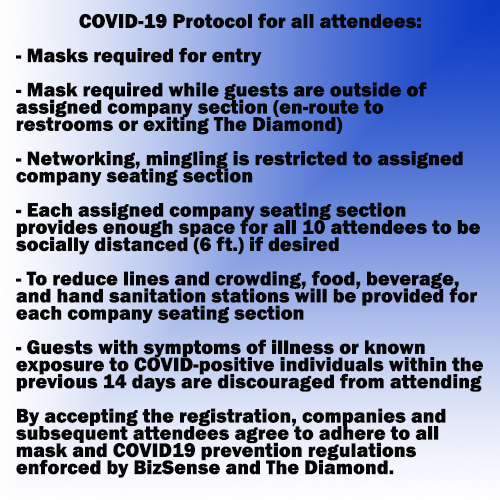 COVID-19 Protocol for all attendees:

- Masks required for entry

- Mask required while guests are outside of assigned company section (en-route to restrooms or exiting The Diamond)

- Networking, mingling is restricted to assigned company seating section

- Each assigned company seating section provides enough space for all 10 attendees to be socially distanced (6 ft.) if desired

- To reduce lines and crowding, food, beverage, and hand sanitation stations will be provided for each company seating section

- Guests with symptoms of illness or known exposure to COVID-positive individuals within the previous 14 days are discouraged from attending

By accepting the registration, companies and subsequent attendees agree to adhere to all mask and COVID19 prevention regulations enforced by BizSense and The Diamond.